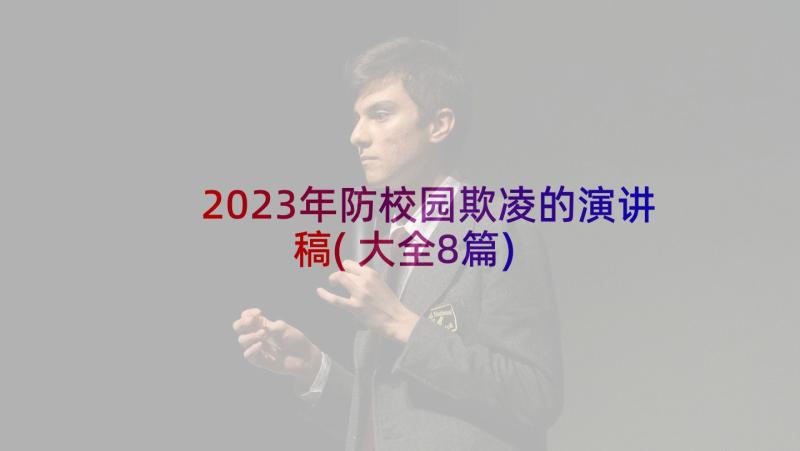 2023年防校园欺凌的演讲稿(大全8篇)